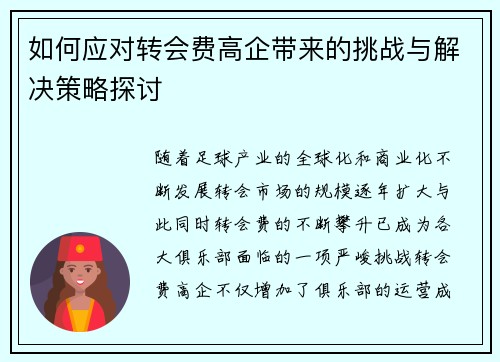 如何应对转会费高企带来的挑战与解决策略探讨

随着足球产业的全球化和商业化不断发展转会市场的规模逐年扩大与此同时转会费的不断攀升已成为各大俱乐部面临的一项严峻挑战转会费高企不仅增加了俱乐部的运营成